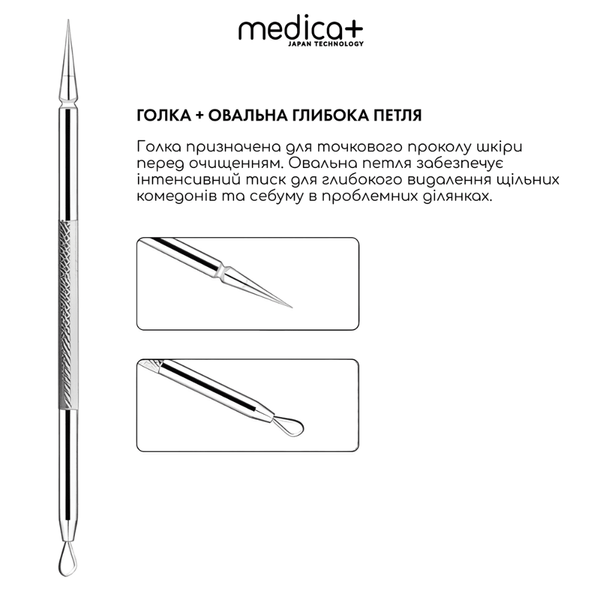 medica+
JAPAN TECHNOLOGY

ГОЛКА + ОВАЛЬНА ГЛИБОКА ПЕТЛЯ

Голка призначена для точкового проколу шкіри перед очищенням. Овальна петля забезпечує інтенсивний тиск для глибокого видалення щільних комедонів та себуму в проблемних ділянках.